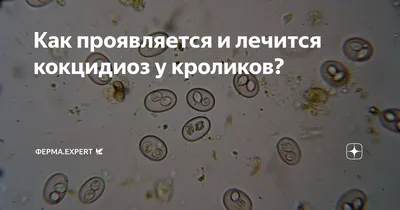 Как проявляется и лечится кокцидиоз у кроликов?

ФЕРМА.EXPERT